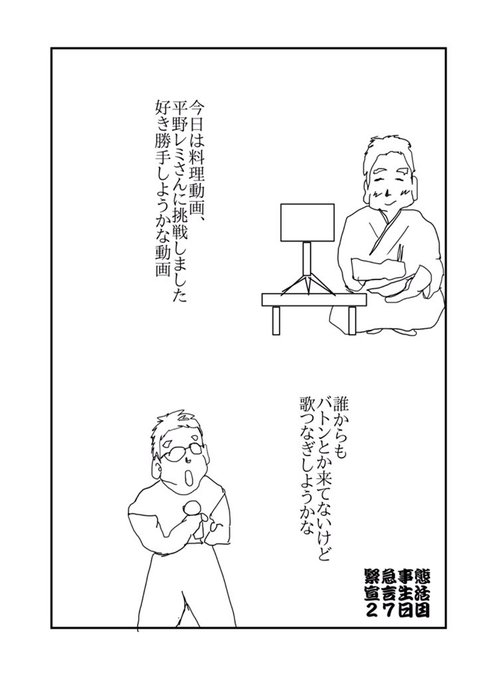 今日は料理動画、
平野レミさんに挑戦しました
好き勝手しようかな動画

誰からも
バトンとか来てないけど
歌つなぎしようかな

緊急事態
宣言生活
27日目